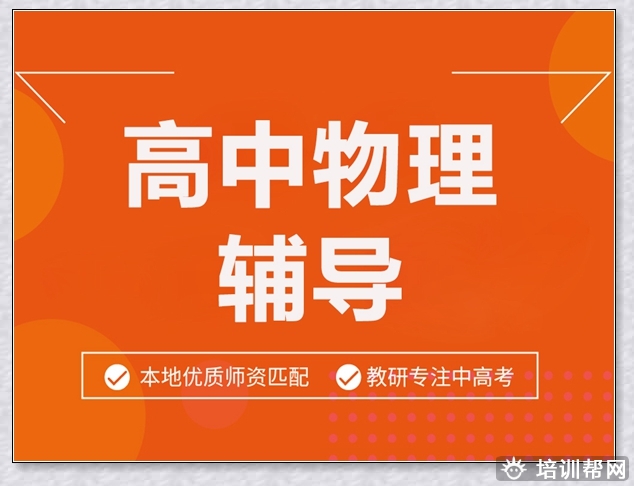 高中物理
辅导

本地优质师资匹配 教研专注中高考

培训帮网